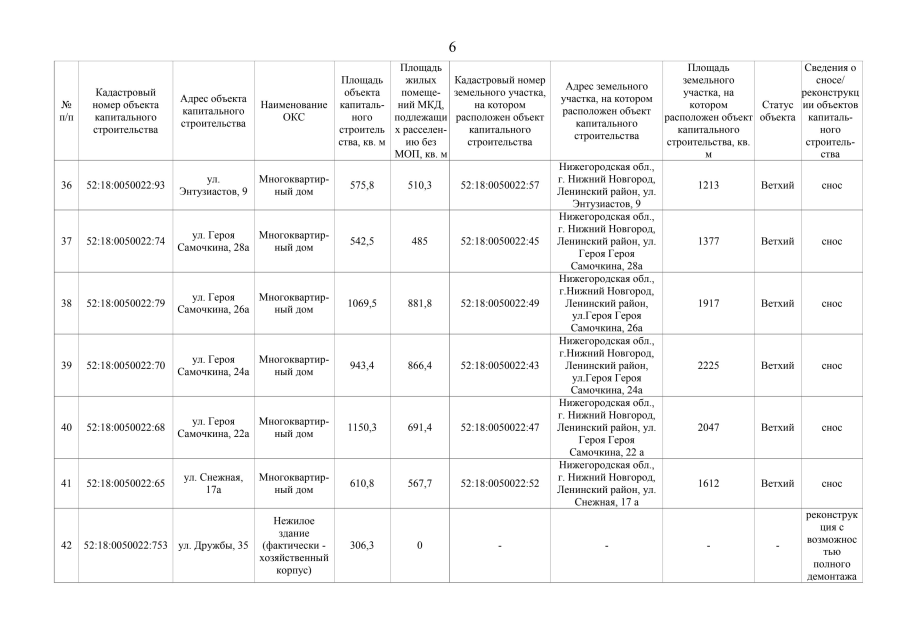 6

| № п/п | Кадастровый номер объекта капитального строительства | Адрес объекта капитального строительства | Наименование ОКС | Площадь объекта капитального строительства, кв. м | Площадь жилых помещений МКД, подлежащих расселению без МОП, кв. м | Кадастровый номер земельного участка, на котором расположен объект капитального строительства | Адрес земельного участка, на котором расположен объект капитального строительства | Площадь земельного участка, на котором расположен объект капитального строительства, кв. м | Статус объекта | Сведения о сносе/ реконструкции объектов капитального строительства |
|---|---|---|---|---|---|---|---|---|---|---|
| 36 | 52:18:0050022:93 | ул. Энтузиастов, 9 | Многоквартирный дом | 575,8 | 510,3 | 52:18:0050022:57 | Нижегородская обл., г. Нижний Новгород, Ленинский район, ул. Энтузиастов, 9 | 1213 | Ветхий | снос |
| 37 | 52:18:0050022:74 | ул. Героя Самочкина, 28а | Многоквартирный дом | 542,5 | 485 | 52:18:0050022:45 | Нижегородская обл., г. Нижний Новгород, Ленинский район, ул. Героя Героя Самочкина, 28а | 1377 | Ветхий | снос |
| 38 | 52:18:0050022:79 | ул. Героя Самочкина, 26а | Многоквартирный дом | 1069,5 | 881,8 | 52:18:0050022:49 | Нижегородская обл., г.Нижний Новгород, Ленинский район, ул.Героя Героя Самочкина, 26а | 1917 | Ветхий | снос |
| 39 | 52:18:0050022:70 | ул. Героя Самочкина, 24а | Многоквартирный дом | 943,4 | 866,4 | 52:18:0050022:43 | Нижегородская обл., г.Нижний Новгород, Ленинский район, ул.Героя Героя Самочкина, 24а | 2225 | Ветхий | снос |
| 40 | 52:18:0050022:68 | ул. Героя Самочкина, 22а | Многоквартирный дом | 1150,3 | 691,4 | 52:18:0050022:47 | Нижегородская обл., г. Нижний Новгород, Ленинский район, ул. Героя Героя Самочкина, 22 а | 2047 | Ветхий | снос |
| 41 | 52:18:0050022:65 | ул. Снежная, 17а | Многоквартирный дом | 610,8 | 567,7 | 52:18:0050022:52 | Нижегородская обл., г. Нижний Новгород, Ленинский район, ул. Снежная, 17 а | 1612 | Ветхий | снос |
| 42 | 52:18:0050022:753 | ул. Дружбы, 35 | Нежилое здание (фактически - хозяйственный корпус) | 306,3 | 0 | - | - | - | - | реконструкция с возможностью полного демонтажа |